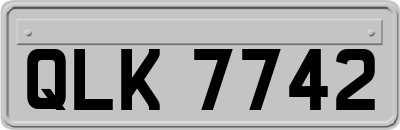 QLK 7742